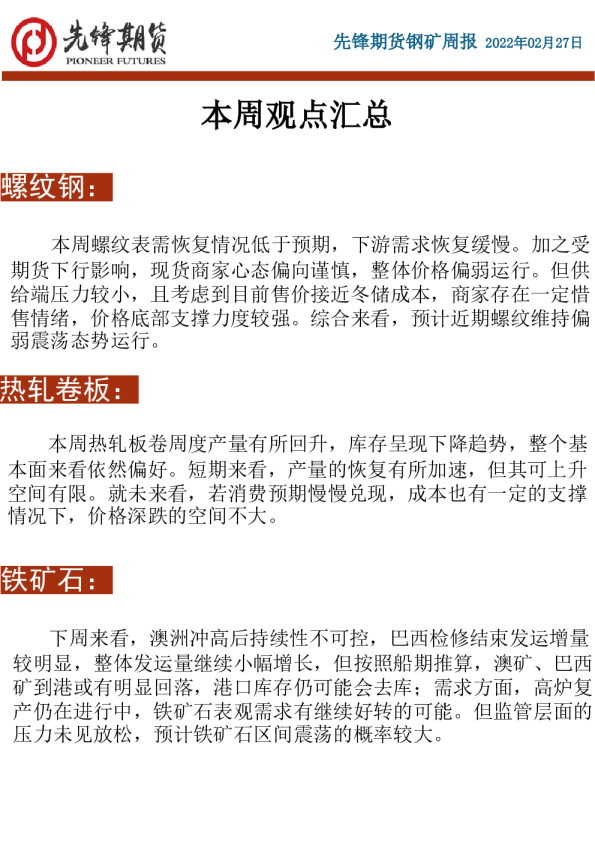 先锋期货
PIONEER FUTURES

先锋期货钢矿周报 2022年02月27日

本周观点汇总

螺纹钢：

本周螺纹表需恢复情况低于预期，下游需求恢复缓慢。加之受期货下行影响，现货商家心态偏向谨慎，整体价格偏弱运行。但供给端压力较小，且考虑到目前售价接近冬储成本，商家存在一定惜售情绪，价格底部支撑力度较强。综合来看，预计近期螺纹维持偏弱震荡态势运行。

热轧卷板：

本周热轧板卷周度产量有所回升，库存呈现下降趋势，整个基本面来看依然偏好。短期来看，产量的恢复有所加速，但其可上升空间有限。就未来看，若消费预期慢慢兑现，成本也有一定的支撑情况下，价格深跌的空间不大。

铁矿石：

下周来看，澳洲冲高后持续性不可控，巴西检修结束发运增量较明显，整体发运量继续小幅增长，但按照船期推算，澳矿、巴西矿到港或有明显回落，港口库存仍可能会去库；需求方面，高炉复产仍在进行中，铁矿石表观需求有继续好转的可能。但监管层面的压力未见放松，预计铁矿石区间震荡的概率较大。